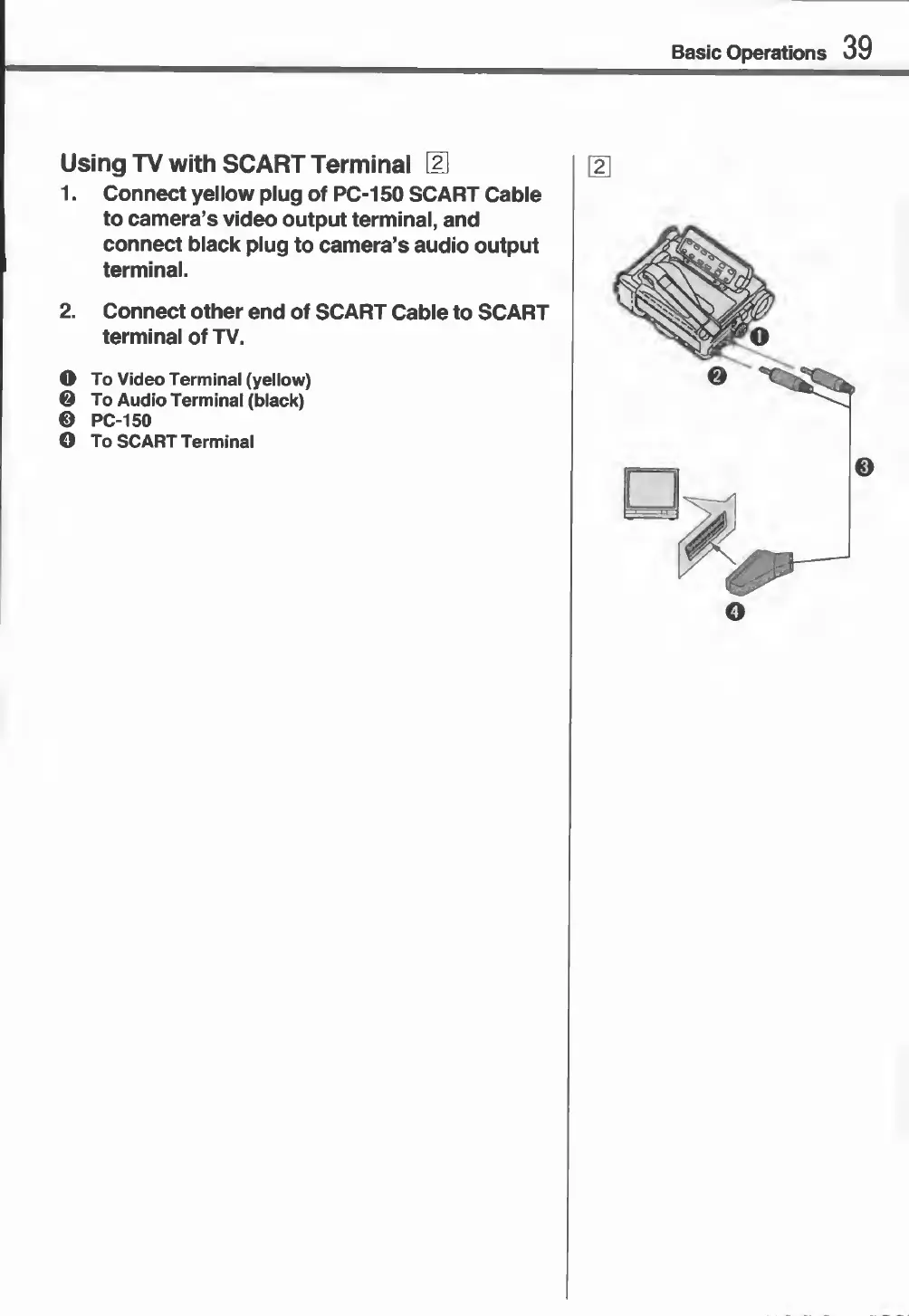 Basic Operations 39

Using TV with SCART Terminal 2

1. Connect yellow plug of PC-150 SCART Cable to camera's video output terminal, and connect black plug to camera's audio output terminal.

2. Connect other end of SCART Cable to SCART terminal of TV.

❶ To Video Terminal (yellow)
❷ To Audio Terminal (black)
❸ PC-150
❹ To SCART Terminal

2

❶
❷
❸
❹